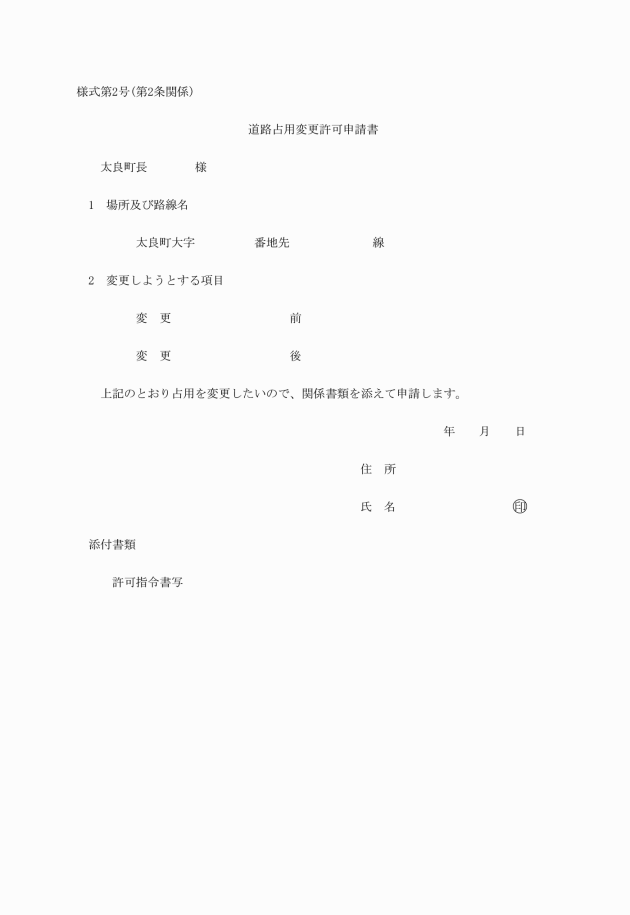 様式第2号(第2条関係)

道路占用変更許可申請書

太良町長　　　　様

1　場所及び路線名

太良町大字　　　　番地先　　　　　　線

2　変更しようとする項目

変　更　　　　　　　　前

変　更　　　　　　　　後

上記のとおり占用を変更したいので、関係書類を添えて申請します。

年　　月　　日

住　所

氏　名　　　　　　　　㊞

添付書類

許可指令書写